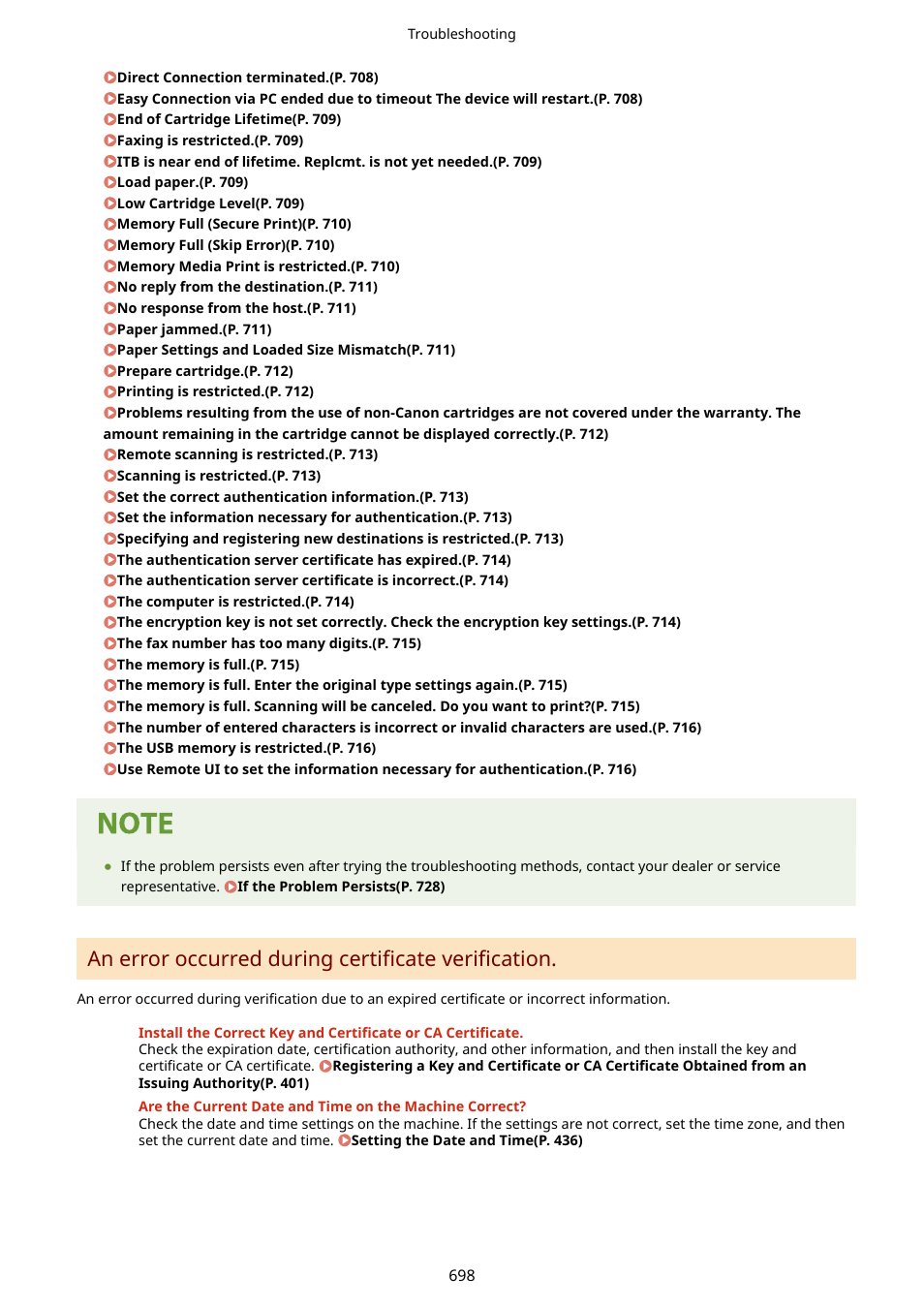 Troubleshooting

Direct Connection terminated.(P. 708)
Easy Connection via PC ended due to timeout The device will restart.(P. 708)
End of Cartridge Lifetime(P. 709)
Faxing is restricted.(P. 709)
ITB is near end of lifetime. Replcmt. is not yet needed.(P. 709)
Load paper.(P. 709)
Low Cartridge Level(P. 709)
Memory Full (Secure Print)(P. 710)
Memory Full (Skip Error)(P. 710)
Memory Media Print is restricted.(P. 710)
No reply from the destination.(P. 711)
No response from the host.(P. 711)
Paper jammed.(P. 711)
Paper Settings and Loaded Size Mismatch(P. 711)
Prepare cartridge.(P. 712)
Printing is restricted.(P. 712)
Problems resulting from the use of non-Canon cartridges are not covered under the warranty. The amount remaining in the cartridge cannot be displayed correctly.(P. 712)
Remote scanning is restricted.(P. 713)
Scanning is restricted.(P. 713)
Set the correct authentication information.(P. 713)
Set the information necessary for authentication.(P. 713)
Specifying and registering new destinations is restricted.(P. 713)
The authentication server certificate has expired.(P. 714)
The authentication server certificate is incorrect.(P. 714)
The computer is restricted.(P. 714)
The encryption key is not set correctly. Check the encryption key settings.(P. 714)
The fax number has too many digits.(P. 715)
The memory is full.(P. 715)
The memory is full. Enter the original type settings again.(P. 715)
The memory is full. Scanning will be canceled. Do you want to print?(P. 715)
The number of entered characters is incorrect or invalid characters are used.(P. 716)
The USB memory is restricted.(P. 716)
Use Remote UI to set the information necessary for authentication.(P. 716)

NOTE

● If the problem persists even after trying the troubleshooting methods, contact your dealer or service representative. If the Problem Persists(P. 728)

An error occurred during certificate verification.

An error occurred during verification due to an expired certificate or incorrect information.

Install the Correct Key and Certificate or CA Certificate.
Check the expiration date, certification authority, and other information, and then install the key and certificate or CA certificate. Registering a Key and Certificate or CA Certificate Obtained from an Issuing Authority(P. 401)

Are the Current Date and Time on the Machine Correct?
Check the date and time settings on the machine. If the settings are not correct, set the time zone, and then set the current date and time. Setting the Date and Time(P. 436)

698